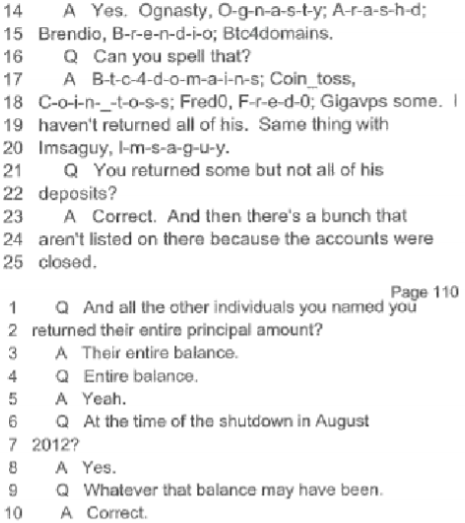 14 A Yes. Ognasty, O-g-n-a-s-t-y; A-r-a-s-h-d;
15 Brendio, B-r-e-n-d-i-o; Btc4domains.
16 Q Can you spell that?
17 A B-t-c-4-d-o-m-a-i-n-s; Coin_toss,
18 C-o-i-n-_-t-o-s-s; Fred0, F-r-e-d-0; Gigavps some. I
19 haven't returned all of his. Same thing with
20 Imsaguy, I-m-s-a-g-u-y.
21 Q You returned some but not all of his
22 deposits?
23 A Correct. And then there's a bunch that
24 aren't listed on there because the accounts were
25 closed.

Page 110
1 Q And all the other individuals you named you
2 returned their entire principal amount?
3 A Their entire balance.
4 Q Entire balance.
5 A Yeah.
6 Q At the time of the shutdown in August
7 2012?
8 A Yes.
9 Q Whatever that balance may have been.
10 A Correct.